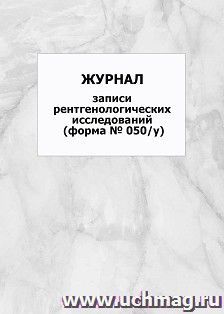 ЖУРНАЛ

записи рентгенологических исследований (форма № 050/у)

www.uchmag.ru